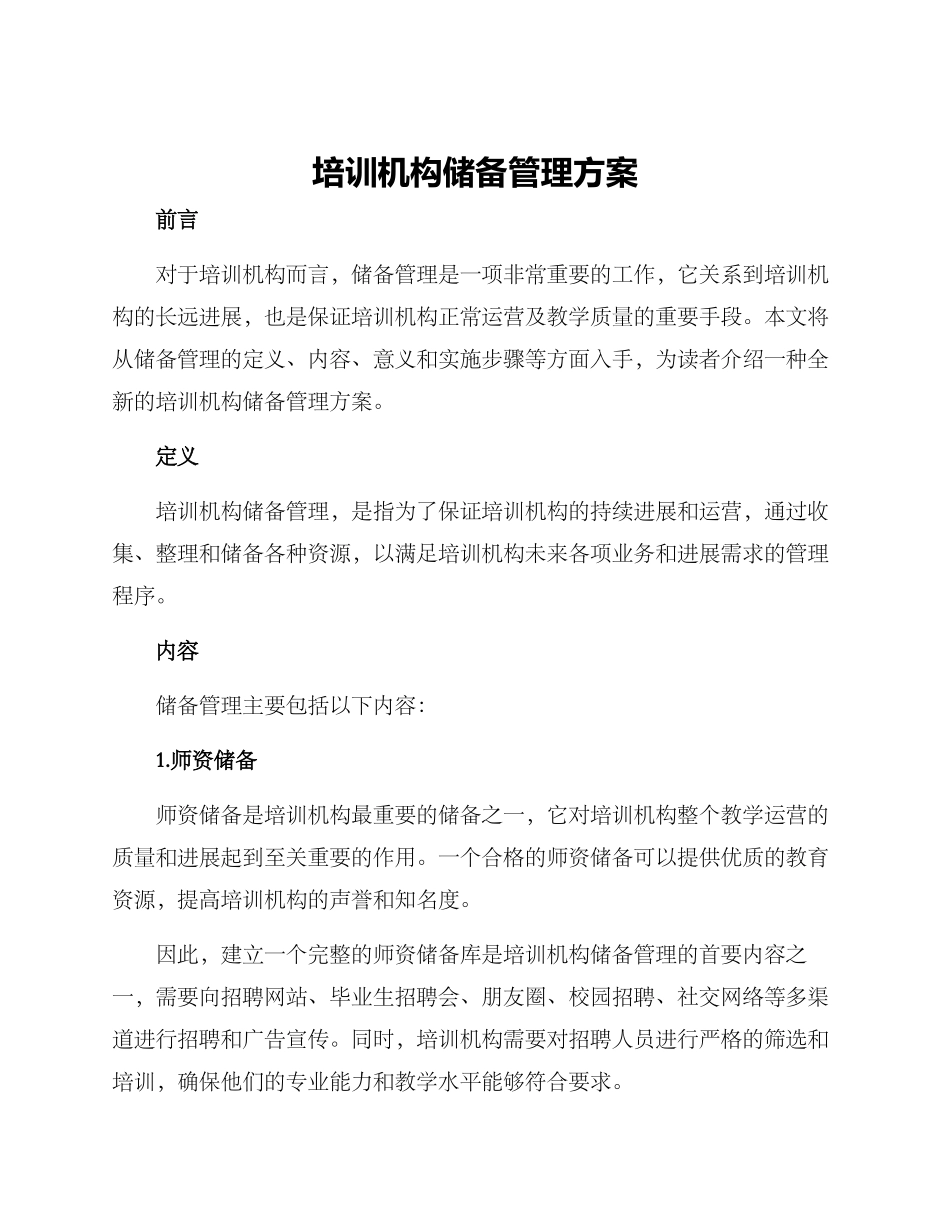 培训机构储备管理方案

前言

对于培训机构而言，储备管理是一项非常重要的工作，它关系到培训机构的长远进展，也是保证培训机构正常运营及教学质量的重要手段。本文将从储备管理的定义、内容、意义和实施步骤等方面入手，为读者介绍一种全新的培训机构储备管理方案。

定义

培训机构储备管理，是指为了保证培训机构的持续进展和运营，通过收集、整理和储备各种资源，以满足培训机构未来各项业务和进展需求的管理程序。

内容

储备管理主要包括以下内容：

1.师资储备

师资储备是培训机构最重要的储备之一，它对培训机构整个教学运营的质量和进展起到至关重要的作用。一个合格的师资储备可以提供优质的教育资源，提高培训机构的声誉和知名度。

因此，建立一个完整的师资储备库是培训机构储备管理的首要内容之一，需要向招聘网站、毕业生招聘会、朋友圈、校园招聘、社交网络等多渠道进行招聘和广告宣传。同时，培训机构需要对招聘人员进行严格的筛选和培训，确保他们的专业能力和教学水平能够符合要求。